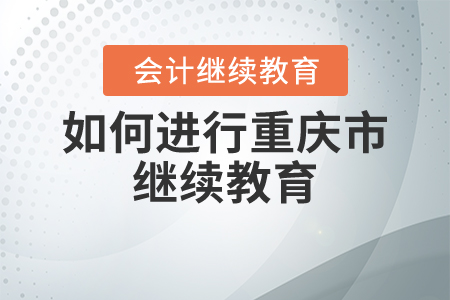 会计继续教育

如何进行重庆市继续教育